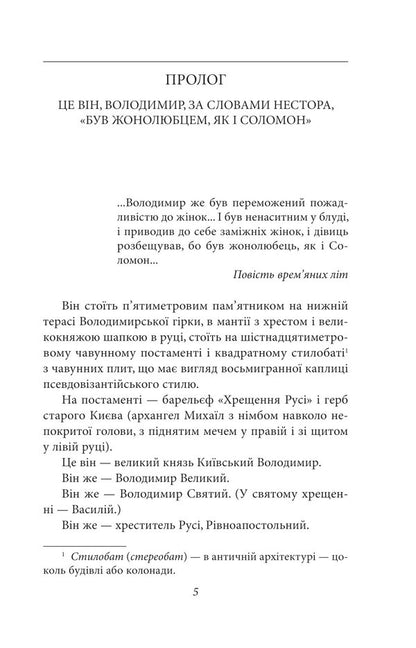 ПРОЛОГ

ЦЕ ВІН, ВОЛОДИМИР, ЗА СЛОВАМИ НЕСТОРА, «БУВ ЖОНОЛЮБЦЕМ, ЯК І СОЛОМОН»

...Володимир же був переможений пожадливістю до жінок... І був ненаситним у блуді, і приводив до себе заміжніх жінок, і дівиць розбещував, бо був жонолюбець, як і Соломон...

Повість врем'яних літ

Він стоїть п'ятиметровим пам'ятником на нижній терасі Володимирської гірки, в мантії з хрестом і великокняжою шапкою в руці, стоїть на шістнадцятиметровому чавунному постаменті і квадратному стилобаті$^1$ з чавунних плит, що має вигляд восьмигранної каплиці псевдовізантійського стилю.

На постаменті — барельєф «Хрещення Русі» і герб старого Києва (архангел Михаїл з німбом навколо непокритої голови, з піднятим мечем у правій і зі щитом у лівій руці).

Це він — великий князь Київський Володимир.

Він же — Володимир Великий.

Він же — Володимир Святий. (У святому хрещенні — Василій.)

Він же — хреститель Русі, Рівноапостольний.

$^1$ Стилобат (стереобат) — в античній архітектурі — цоколь будівлі або колонади.

5